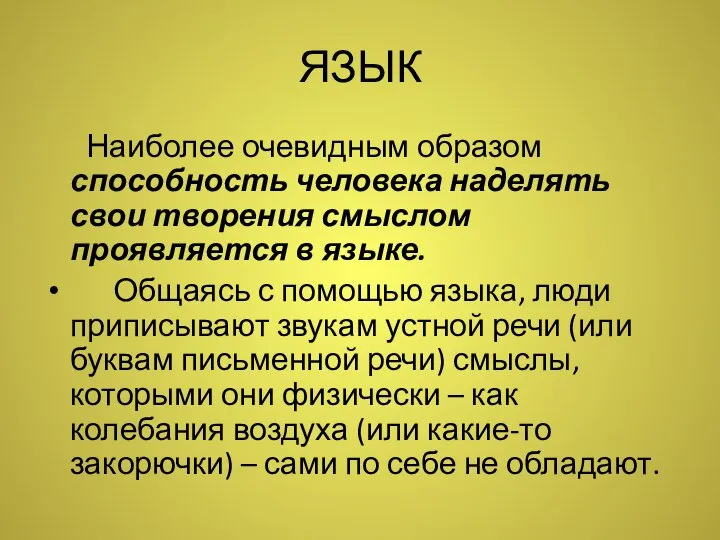 ЯЗЫК

Наиболее очевидным образом способность человека наделять свои творения смыслом проявляется в языке.

• Общаясь с помощью языка, люди приписывают звукам устной речи (или буквам письменной речи) смыслы, которыми они физически – как колебания воздуха (или какие-то закорючки) – сами по себе не обладают.